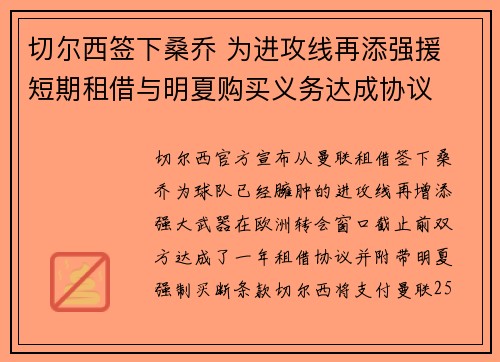 切尔西签下桑乔 为进攻线再添强援 短期租借与明夏购买义务达成协议

切尔西官方宣布从曼联租借签下桑乔为球队已经臃肿的进攻线再增添强大武器在欧洲转会窗口截止前双方达成了一年租借协议并附带明夏强制买断条款切尔西将支付曼联25